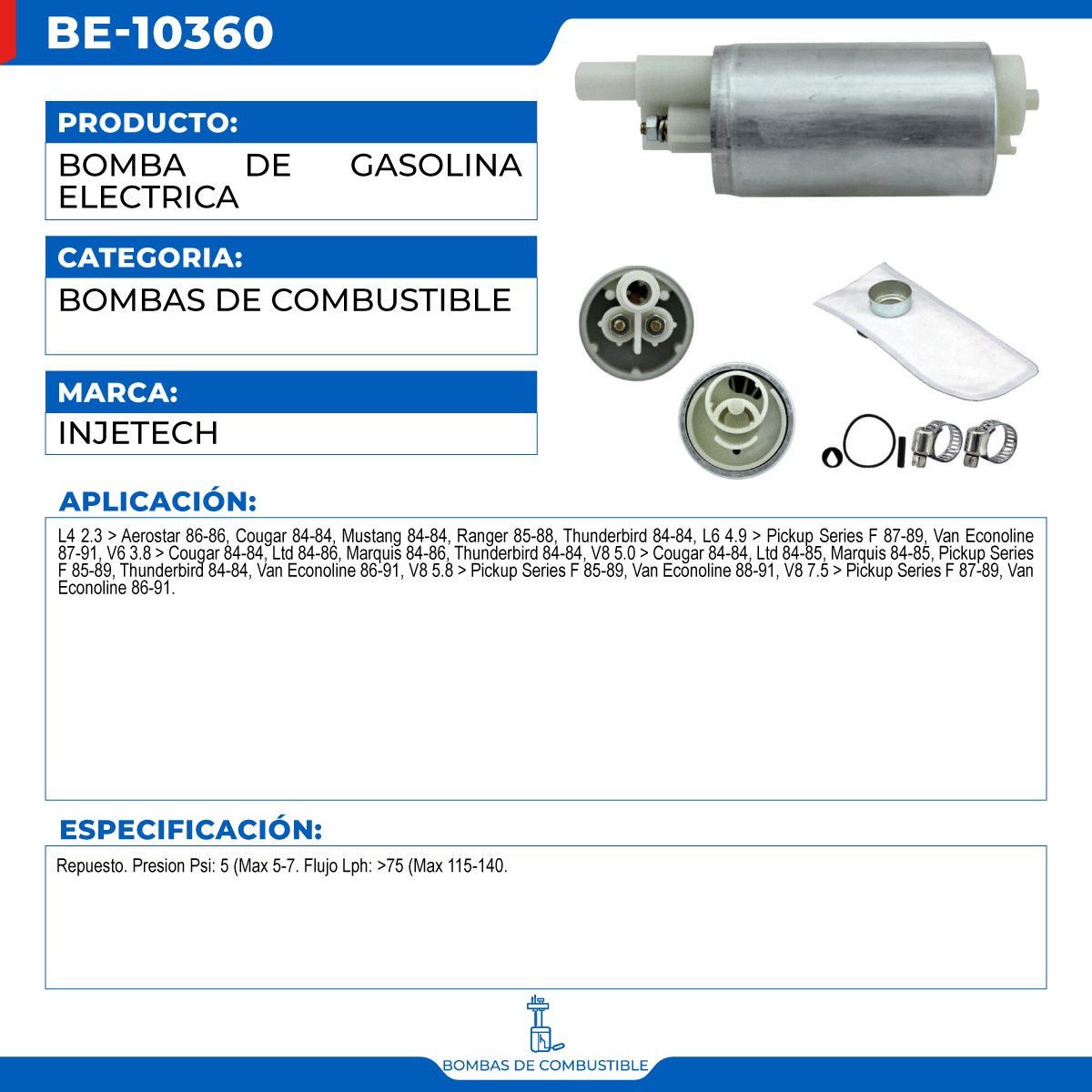 BE-10360

PRODUCTO:

BOMBA DE GASOLINA ELECTRICA

CATEGORIA:

BOMBAS DE COMBUSTIBLE

MARCA:

INJETECH

APLICACIÓN:

L4 2.3 > Aerostar 86-86, Cougar 84-84, Mustang 84-84, Ranger 85-88, Thunderbird 84-84, L6 4.9 > Pickup Series F 87-89, Van Econoline 87-91, V6 3.8 > Cougar 84-84, Ltd 84-86, Marquis 84-86, Thunderbird 84-84, V8 5.0 > Cougar 84-84, Ltd 84-85, Marquis 84-85, Pickup Series F 85-89, Thunderbird 84-84, Van Econoline 86-91, V8 5.8 > Pickup Series F 85-89, Van Econoline 88-91, V8 7.5 > Pickup Series F 87-89, Van Econoline 86-91.

ESPECIFICACIÓN:

Repuesto. Presion Psi: 5 (Max 5-7. Flujo Lph: >75 (Max 115-140.

BOMBAS DE COMBUSTIBLE